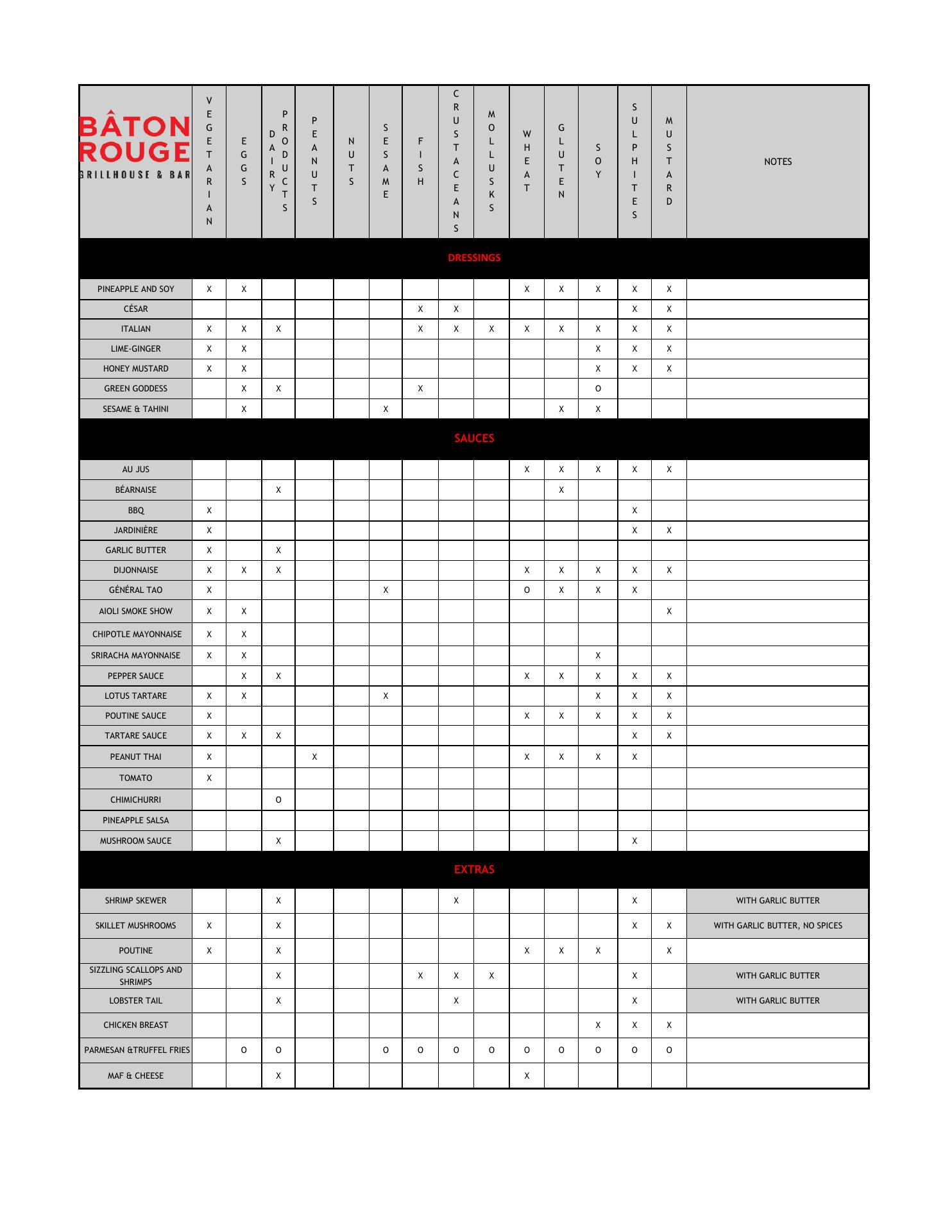 | BÂTON ROUGE GRILLHOUSE & BAR | VEGETARIAN | EGGS | DAIRY PRODUCTS | PEANUTS | NUTS | SESAME | FISH | CRUSTACEANS | MOLLUSKS | WHEAT | GLUTEN | SOY | SULPHITES | MUSTARD | NOTES |
|---|---|---|---|---|---|---|---|---|---|---|---|---|---|---|---|
| DRESSINGS | | | | | | | | | | | | | | | |
| PINEAPPLE AND SOY | X | X | | | | | | | | X | X | X | X | X | |
| CÉSAR | | | | | | | X | X | | | | | X | X | |
| ITALIAN | X | X | X | | | | X | X | X | X | X | X | X | X | |
| LIME-GINGER | X | X | | | | | | | | | | X | X | X | |
| HONEY MUSTARD | X | X | | | | | | | | | | X | X | X | |
| GREEN GODDESS | | X | X | | | | X | | | | | O | | | |
| SESAME & TAHINI | | X | | | | X | | | | | X | X | | | |
| SAUCES | | | | | | | | | | | | | | | |
| AU JUS | | | | | | | | | | X | X | X | X | X | |
| BÉARNAISE | | | X | | | | | | | | X | | | | |
| BBQ | X | | | | | | | | | | | | X | | |
| JARDINIÈRE | X | | | | | | | | | | | | X | X | |
| GARLIC BUTTER | X | | X | | | | | | | | | | | | |
| DIJONNAISE | X | X | X | | | | | | | X | X | X | X | X | |
| GÉNÉRAL TAO | X | | | | | X | | | | O | X | X | X | | |
| AIOLI SMOKE SHOW | X | X | | | | | | | | | | | | X | |
| CHIPOTLE MAYONNAISE | X | X | | | | | | | | | | | | | |
| SRIRACHA MAYONNAISE | X | X | | | | | | | | | | X | | | |
| PEPPER SAUCE | | X | X | | | | | | | X | X | X | X | X | |
| LOTUS TARTARE | X | X | | | | X | | | | | | X | X | X | |
| POUTINE SAUCE | X | | | | | | | | | X | X | X | X | X | |
| TARTARE SAUCE | X | X | X | | | | | | | | | | X | X | |
| PEANUT THAI | X | | | X | | | | | | X | X | X | X | | |
| TOMATO | X | | | | | | | | | | | | | | |
| CHIMICHURRI | | | O | | | | | | | | | | | | |
| PINEAPPLE SALSA | | | | | | | | | | | | | | | |
| MUSHROOM SAUCE | | | X | | | | | | | | | | X | | |
| EXTRAS | | | | | | | | | | | | | | | |
| SHRIMP SKEWER | | | X | | | | | X | | | | | X | | WITH GARLIC BUTTER |
| SKILLET MUSHROOMS | X | | X | | | | | | | | | | X | X | WITH GARLIC BUTTER, NO SPICES |
| POUTINE | X | | X | | | | | | | X | X | X | | X | |
| SIZZLING SCALLOPS AND SHRIMPS | | | X | | | | X | X | X | | | | X | | WITH GARLIC BUTTER |
| LOBSTER TAIL | | | X | | | | | X | | | | | X | | WITH GARLIC BUTTER |
| CHICKEN BREAST | | | | | | | | | | | | X | X | X | |
| PARMESAN &TRUFFEL FRIES | | O | O | | | O | O | O | O | O | O | O | O | O | |
| MAF & CHEESE | | | X | | | | | | | X | | | | | |